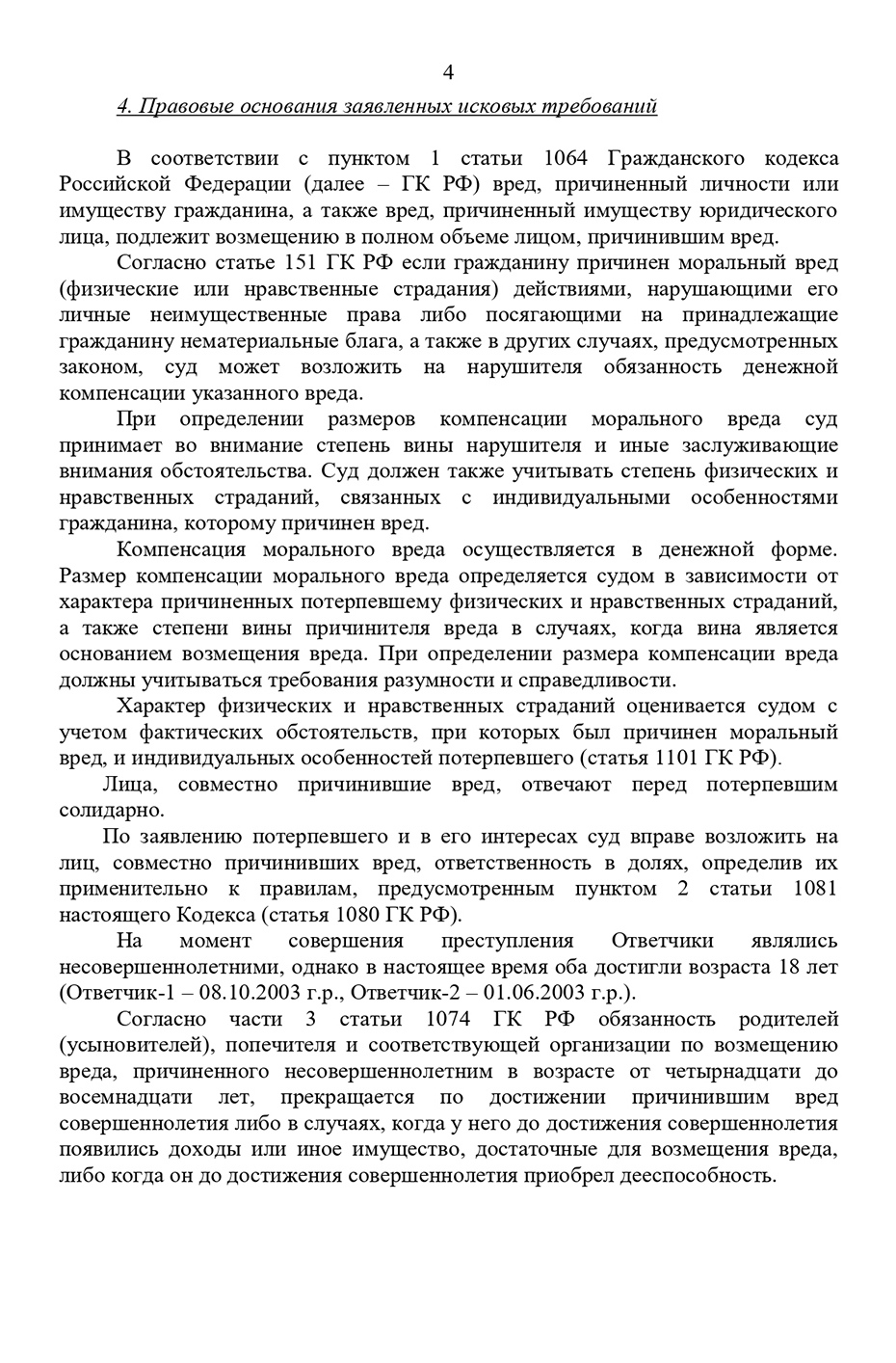 4

4. Правовые основания заявленных исковых требований

В соответствии с пунктом 1 статьи 1064 Гражданского кодекса Российской Федерации (далее – ГК РФ) вред, причиненный личности или имуществу гражданина, а также вред, причиненный имуществу юридического лица, подлежит возмещению в полном объеме лицом, причинившим вред.

Согласно статье 151 ГК РФ если гражданину причинен моральный вред (физические или нравственные страдания) действиями, нарушающими его личные неимущественные права либо посягающими на принадлежащие гражданину нематериальные блага, а также в других случаях, предусмотренных законом, суд может возложить на нарушителя обязанность денежной компенсации указанного вреда.

При определении размеров компенсации морального вреда суд принимает во внимание степень вины нарушителя и иные заслуживающие внимания обстоятельства. Суд должен также учитывать степень физических и нравственных страданий, связанных с индивидуальными особенностями гражданина, которому причинен вред.

Компенсация морального вреда осуществляется в денежной форме. Размер компенсации морального вреда определяется судом в зависимости от характера причиненных потерпевшему физических и нравственных страданий, а также степени вины причинителя вреда в случаях, когда вина является основанием возмещения вреда. При определении размера компенсации вреда должны учитываться требования разумности и справедливости.

Характер физических и нравственных страданий оценивается судом с учетом фактических обстоятельств, при которых был причинен моральный вред, и индивидуальных особенностей потерпевшего (статья 1101 ГК РФ).

Лица, совместно причинившие вред, отвечают перед потерпевшим солидарно.

По заявлению потерпевшего и в его интересах суд вправе возложить на лиц, совместно причинивших вред, ответственность в долях, определив их применительно к правилам, предусмотренным пунктом 2 статьи 1081 настоящего Кодекса (статья 1080 ГК РФ).

На момент совершения преступления Ответчики являлись несовершеннолетними, однако в настоящее время оба достигли возраста 18 лет (Ответчик-1 – 08.10.2003 г.р., Ответчик-2 – 01.06.2003 г.р.).

Согласно части 3 статьи 1074 ГК РФ обязанность родителей (усыновителей), попечителя и соответствующей организации по возмещению вреда, причиненного несовершеннолетним в возрасте от четырнадцати до восемнадцати лет, прекращается по достижении причинившим вред совершеннолетия либо в случаях, когда у него до достижения совершеннолетия появились доходы или иное имущество, достаточные для возмещения вреда, либо когда он до достижения совершеннолетия приобрел дееспособность.